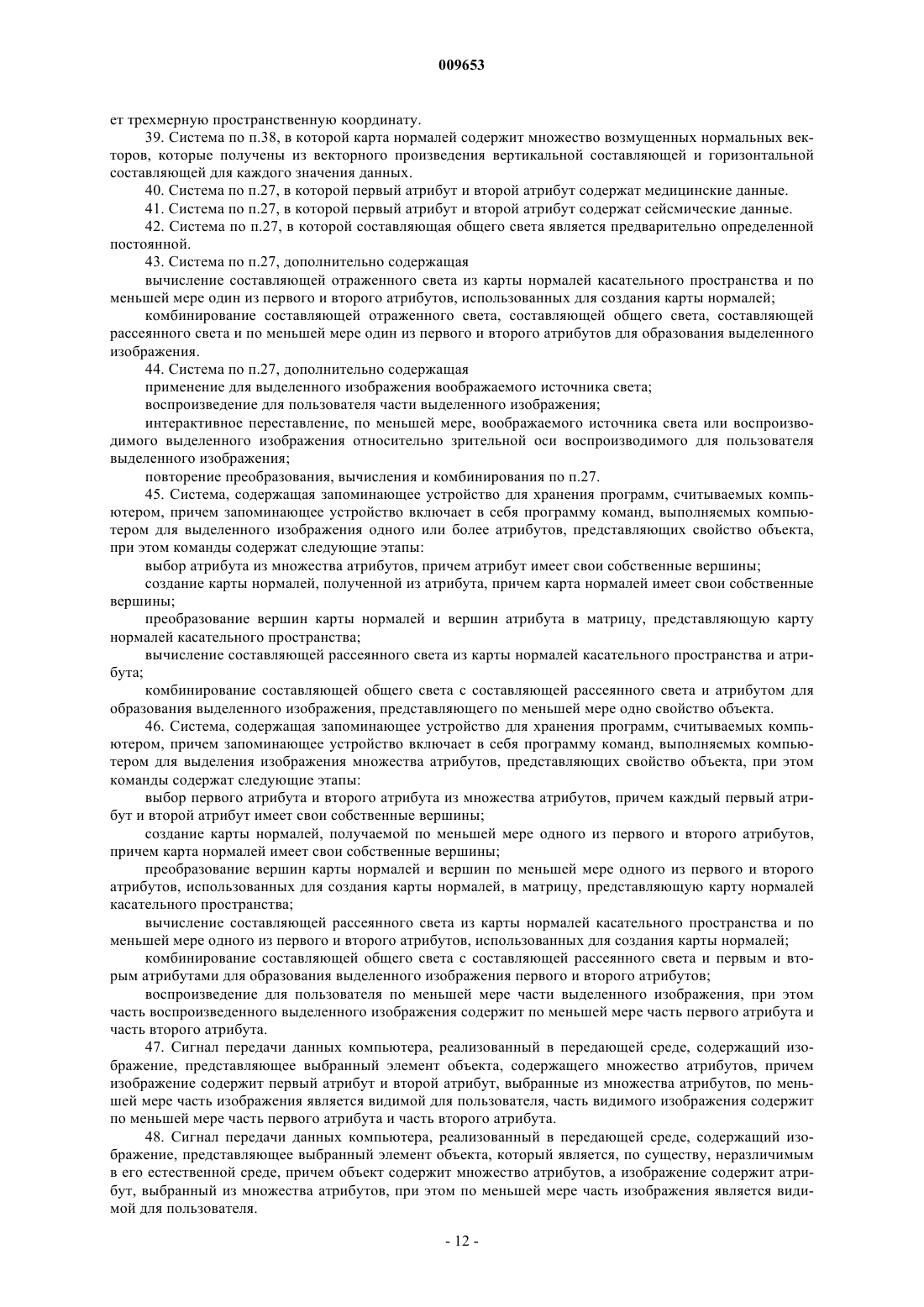 009653

ет трехмерную пространственную координату.

39. Система по п.38, в которой карта нормалей содержит множество возмущенных нормальных векторов, которые получены из векторного произведения вертикальной составляющей и горизонтальной составляющей для каждого значения данных.

40. Система по п.27, в которой первый атрибут и второй атрибут содержат медицинские данные.

41. Система по п.27, в которой первый атрибут и второй атрибут содержат сейсмические данные.

42. Система по п.27, в которой составляющая общего света является предварительно определенной постоянной.

43. Система по п.27, дополнительно содержащая

вычисление составляющей отраженного света из карты нормалей касательного пространства и по меньшей мере один из первого и второго атрибутов, использованных для создания карты нормалей;

комбинирование составляющей отраженного света, составляющей общего света, составляющей рассеянного света и по меньшей мере один из первого и второго атрибутов для образования выделенного изображения.

44. Система по п.27, дополнительно содержащая

применение для выделенного изображения воображаемого источника света;

воспроизведение для пользователя части выделенного изображения;

интерактивное переставление, по меньшей мере, воображаемого источника света или воспроизводимого выделенного изображения относительно зрительной оси воспроизводимого для пользователя выделенного изображения;

повторение преобразования, вычисления и комбинирования по п.27.

45. Система, содержащая запоминающее устройство для хранения программ, считываемых компьютером, причем запоминающее устройство включает в себя программу команд, выполняемых компьютером для выделенного изображения одного или более атрибутов, представляющих свойство объекта, при этом команды содержат следующие этапы:

выбор атрибута из множества атрибутов, причем атрибут имеет свои собственные вершины;

создание карты нормалей, полученной из атрибута, причем карта нормалей имеет свои собственные вершины;

преобразование вершин карты нормалей и вершин атрибута в матрицу, представляющую карту нормалей касательного пространства;

вычисление составляющей рассеянного света из карты нормалей касательного пространства и атрибута;

комбинирование составляющей общего света с составляющей рассеянного света и атрибутом для образования выделенного изображения, представляющего по меньшей мере одно свойство объекта.

46. Система, содержащая запоминающее устройство для хранения программ, считываемых компьютером, причем запоминающее устройство включает в себя программу команд, выполняемых компьютером для выделения изображения множества атрибутов, представляющих свойство объекта, при этом команды содержат следующие этапы:

выбор первого атрибута и второго атрибута из множества атрибутов, причем каждый первый атрибут и второй атрибут имеет свои собственные вершины;

создание карты нормалей, получаемой по меньшей мере одного из первого и второго атрибутов, причем карта нормалей имеет свои собственные вершины;

преобразование вершин карты нормалей и вершин по меньшей мере одного из первого и второго атрибутов, использованных для создания карты нормалей, в матрицу, представляющую карту нормалей касательного пространства;

вычисление составляющей рассеянного света из карты нормалей касательного пространства и по меньшей мере одного из первого и второго атрибутов, использованных для создания карты нормалей;

комбинирование составляющей общего света с составляющей рассеянного света и первым и вторым атрибутами для образования выделенного изображения первого и второго атрибутов;

воспроизведение для пользователя по меньшей мере части выделенного изображения, при этом часть воспроизведенного выделенного изображения содержит по меньшей мере часть первого атрибута и часть второго атрибута.

47. Сигнал передачи данных компьютера, реализованный в передающей среде, содержащий изображение, представляющее выбранный элемент объекта, содержащего множество атрибутов, причем изображение содержит первый атрибут и второй атрибут, выбранные из множества атрибутов, по меньшей мере часть изображения является видимой для пользователя, часть видимого изображения содержит по меньшей мере часть первого атрибута и часть второго атрибута.

48. Сигнал передачи данных компьютера, реализованный в передающей среде, содержащий изображение, представляющее выбранный элемент объекта, который является, по существу, неразличимым в его естественной среде, причем объект содержит множество атрибутов, а изображение содержит атрибут, выбранный из множества атрибутов, при этом по меньшей мере часть изображения является видимой для пользователя.

- 12 -